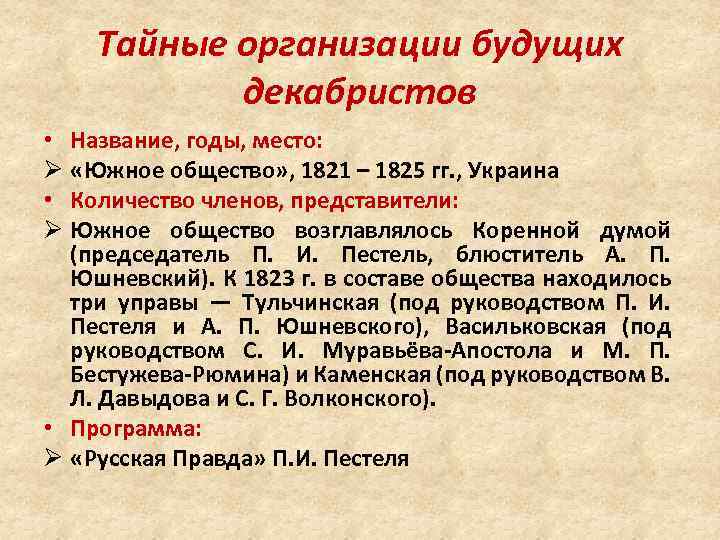 Тайные организации будущих декабристов

• Название, годы, место:
➢ «Южное общество», 1821 – 1825 гг., Украина
• Количество членов, представители:
➢ Южное общество возглавлялось Коренной думой (председатель П. И. Пестель, блюститель А. П. Юшневский). К 1823 г. в составе общества находилось три управы — Тульчинская (под руководством П. И. Пестеля и А. П. Юшневского), Васильковская (под руководством С. И. Муравьёва-Апостола и М. П. Бестужева-Рюмина) и Каменская (под руководством В. Л. Давыдова и С. Г. Волконского).
• Программа:
➢ «Русская Правда» П.И. Пестеля